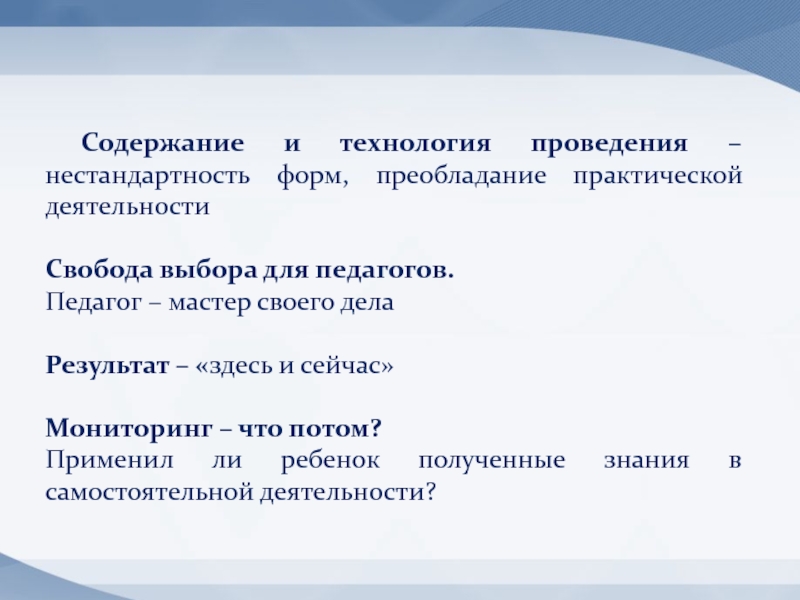 Содержание и технология проведения – нестандартность форм, преобладание практической деятельности

Свобода выбора для педагогов.
Педагог – мастер своего дела

Результат – «здесь и сейчас»

Мониторинг – что потом?
Применил ли ребенок полученные знания в самостоятельной деятельности?